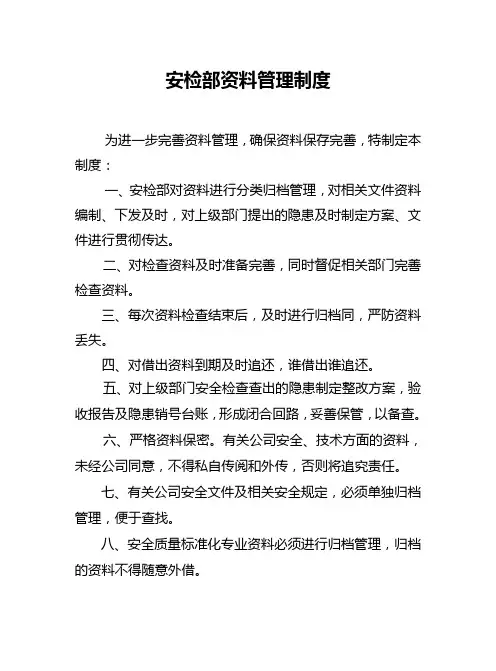 安检部资料管理制度

为进一步完善资料管理，确保资料保存完善，特制定本制度：

一、安检部对资料进行分类归档管理，对相关文件资料编制、下发及时，对上级部门提出的隐患及时制定方案、文件进行贯彻传达。

二、对检查资料及时准备完善，同时督促相关部门完善检查资料。

三、每次资料检查结束后，及时进行归档同，严防资料丢失。

四、对借出资料到期及时追还，谁借出谁追还。

五、对上级部门安全检查查出的隐患制定整改方案，验收报告及隐患销号台账，形成闭合回路，妥善保管，以备查。

六、严格资料保密。有关公司安全、技术方面的资料，未经公司同意，不得私自传阅和外传，否则将追究责任。

七、有关公司安全文件及相关安全规定，必须单独归档管理，便于查找。

八、安全质量标准化专业资料必须进行归档管理，归档的资料不得随意外借。